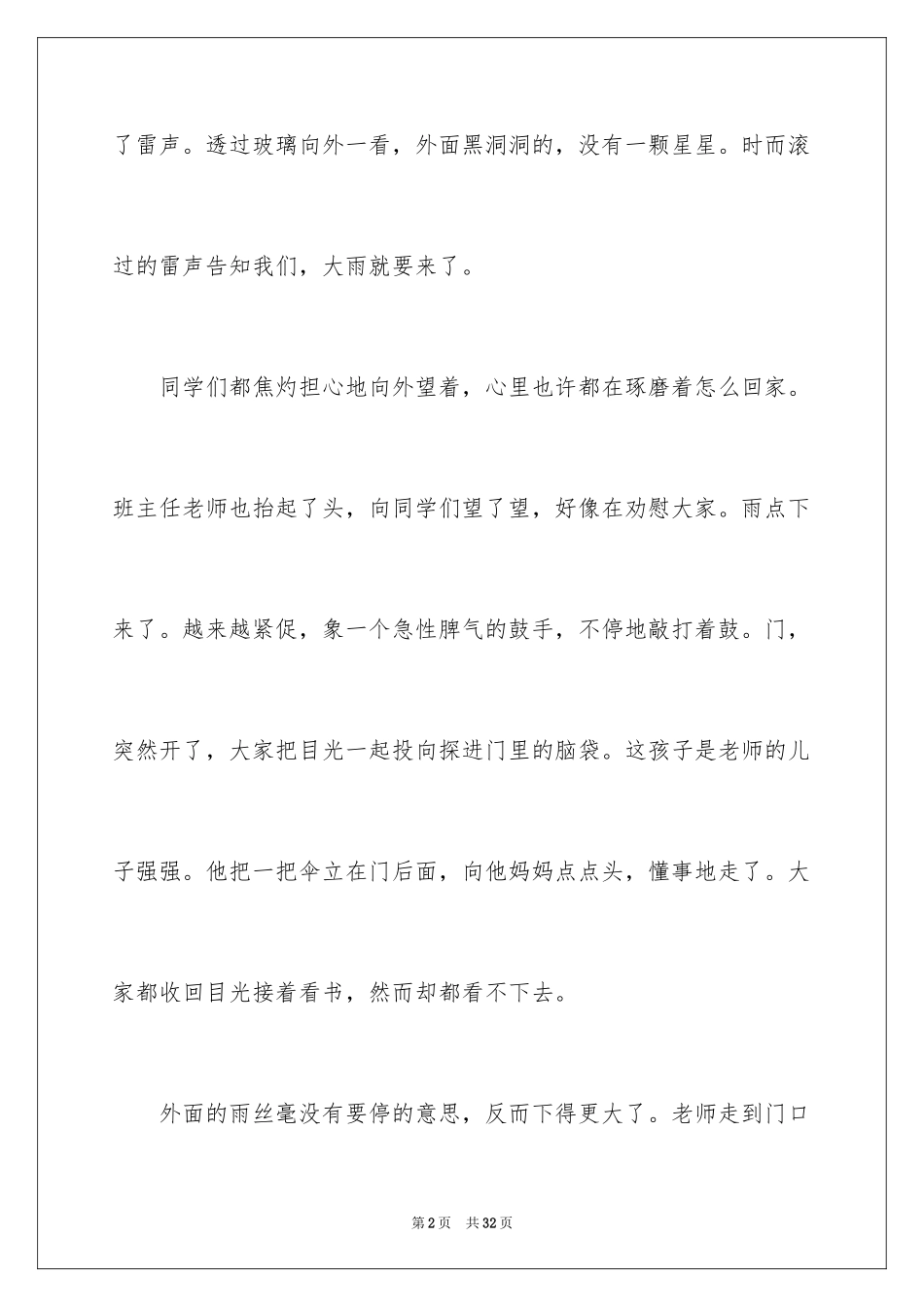 了雷声。透过玻璃向外一看，外面黑洞洞的，没有一颗星星。时而滚过的雷声告知我们，大雨就要来了。

同学们都焦灼担心地向外望着，心里也许都在琢磨着怎么回家。班主任老师也抬起了头，向同学们望了望，好像在劝慰大家。雨点下来了。越来越紧促，象一个急性脾气的鼓手，不停地敲打着鼓。门，突然开了，大家把目光一起投向探进门里的脑袋。这孩子是老师的儿子强强。他把一把伞立在门后面，向他妈妈点点头，懂事地走了。大家都收回目光接着看书，然而却都看不下去。

外面的雨丝毫没有要停的意思，反而下得更大了。老师走到门口

第2页 共32页